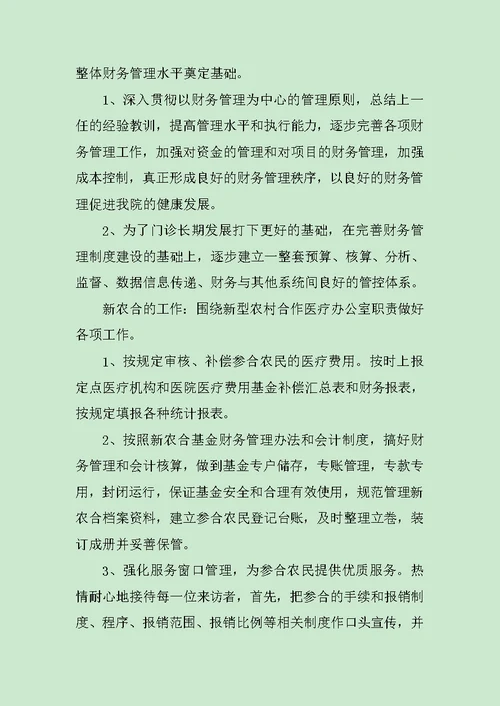 整体财务管理水平奠定基础。

1、深入贯彻以财务管理为中心的管理原则，总结上一任的经验教训，提高管理水平和执行能力，逐步完善各项财务管理工作，加强对资金的管理和对项目的财务管理，加强成本控制，真正形成良好的财务管理秩序，以良好的财务管理促进我院的健康发展。

2、为了门诊长期发展打下更好的基础，在完善财务管理制度建设的基础上，逐步建立一整套预算、核算、分析、监督、数据信息传递、财务与其他系统间良好的管控体系。

新农合的工作：围绕新型农村合作医疗办公室职责做好各项工作。

1、按规定审核、补偿参合农民的医疗费用。按时上报定点医疗机构和医院医疗费用基金补偿汇总表和财务报表，按规定填报各种统计报表。

2、按照新农合基金财务管理办法和会计制度，搞好财务管理和会计核算，做到基金专户储存，专账管理，专款专用，封闭运行，保证基金安全和合理有效使用，规范管理新农合档案资料，建立参合农民登记台账，及时整理立卷，装订成册并妥善保管。

3、强化服务窗口管理，为参合农民提供优质服务。热情耐心地接待每一位来访者，首先，把参合的手续和报销制度、程序、报销范围、报销比例等相关制度作口头宣传，并